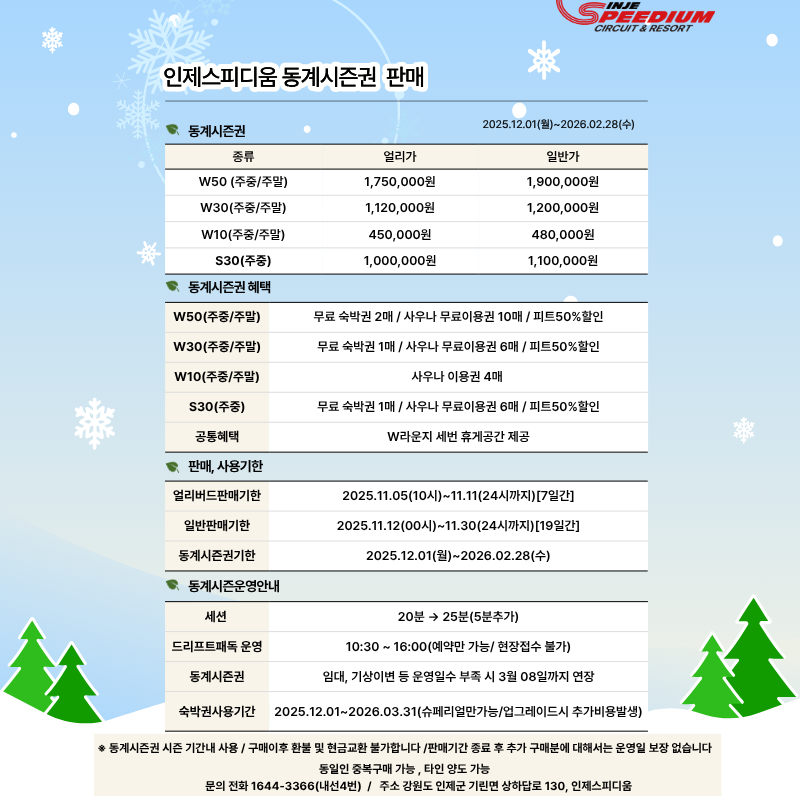 INJE SPEEDIUM CIRCUIT & RESORT

인제스피디움 동계시즌권 판매

동계시즌권

2025.12.01(월)~2026.02.28(수)

| 종류 | 얼리가 | 일반가 |
|---|---|---|
| W50 (주중/주말) | 1,750,000원 | 1,900,000원 |
| W30(주중/주말) | 1,120,000원 | 1,200,000원 |
| W10(주중/주말) | 450,000원 | 480,000원 |
| S30(주중) | 1,000,000원 | 1,100,000원 |

동계시즌권 혜택

| W50(주중/주말) | 무료 숙박권 2매 / 사우나 무료이용권 10매 / 피트50%할인 |
|---|---|
| W30(주중/주말) | 무료 숙박권 1매 / 사우나 무료이용권 6매 / 피트50%할인 |
| W10(주중/주말) | 사우나 이용권 4매 |
| S30(주중) | 무료 숙박권 1매 / 사우나 무료이용권 6매 / 피트50%할인 |
| 공통혜택 | W라운지 세번 휴게공간 제공 |

판매, 사용기한

| 얼리버드판매기한 | 2025.11.05(10시)~11.11(24시까지)[7일간] |
|---|---|
| 일반판매기한 | 2025.11.12(00시)~11.30(24시까지)[19일간] |
| 동계시즌권기한 | 2025.12.01(월)~2026.02.28(수) |

동계시즌운영안내

| 세션 | 20분 → 25분(5분추가) |
|---|---|
| 드리프트패독 운영 | 10:30 ~ 16:00(예약만 가능/ 현장접수 불가) |
| 동계시즌권 | 임대, 기상이변 등 운영일수 부족 시 3월 08일까지 연장 |
| 숙박권사용기간 | 2025.12.01~2026.03.31(슈페리얼만가능/업그레이드시 추가비용발생) |

※ 동계시즌권 시즌 기간내 사용 / 구매이후 환불 및 현금교환 불가합니다 /판매기간 종료 후 추가 구매분에 대해서는 운영일 보장 없습니다

동일인 중복구매 가능 , 타인 양도 가능

문의 전화 1644-3366(내선4번) / 주소 강원도 인제군 기린면 상하답로 130, 인제스피디움